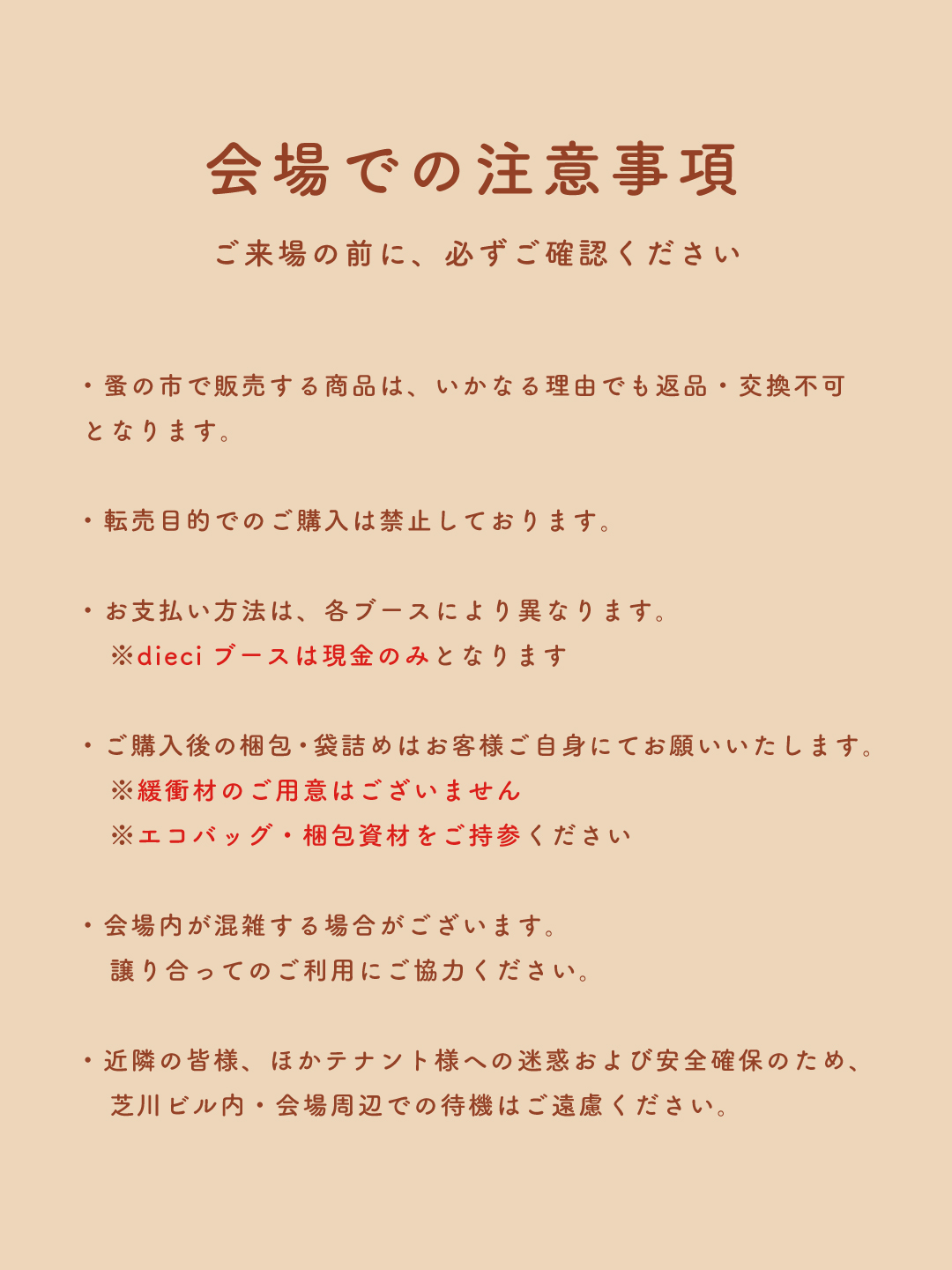 会場での注意事項

ご来場の前に、必ずご確認ください

・蚤の市で販売する商品は、いかなる理由でも返品・交換不可となります。

・転売目的でのご購入は禁止しております。

・お支払い方法は、各ブースにより異なります。
※dieci ブースは現金のみとなります

・ご購入後の梱包・袋詰めはお客様ご自身にてお願いいたします。
※緩衝材のご用意はございません
※エコバッグ・梱包資材をご持参ください

・会場内が混雑する場合がございます。
譲り合ってのご利用にご協力ください。

・近隣の皆様、ほかテナント様への迷惑および安全確保のため、
芝川ビル内・会場周辺での待機はご遠慮ください。